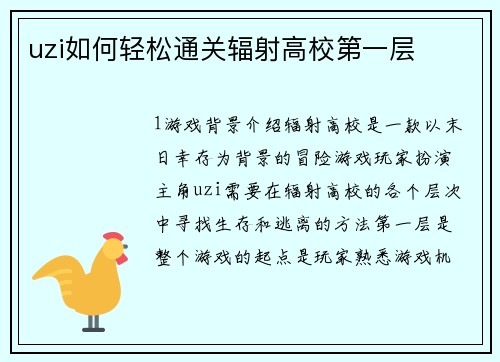 uzi如何轻松通关辐射高校第一层

1游戏背景介绍辐射高校是一款以末日幸存为背景的冒险游戏玩家扮演主角uzi需要在辐射高校的各个层次中寻找生存和逃离的方法第一层是整个游戏的起点是玩家熟悉游戏机